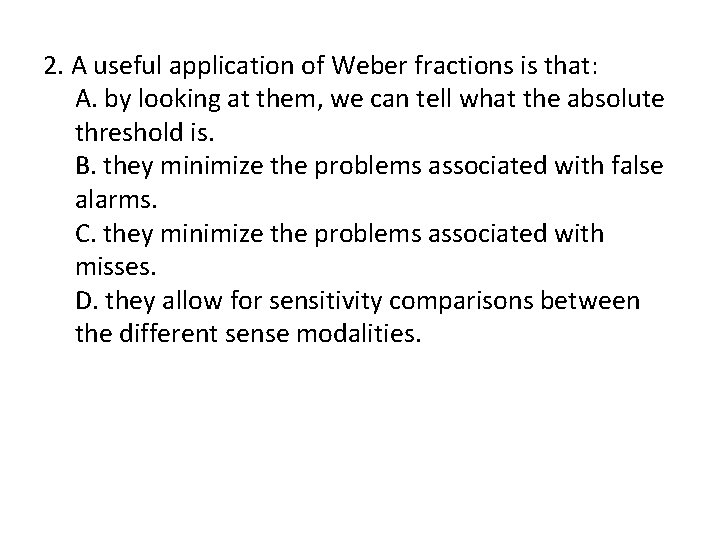 2. A useful application of Weber fractions is that:
A. by looking at them, we can tell what the absolute threshold is.
B. they minimize the problems associated with false alarms.
C. they minimize the problems associated with misses.
D. they allow for sensitivity comparisons between the different sense modalities.